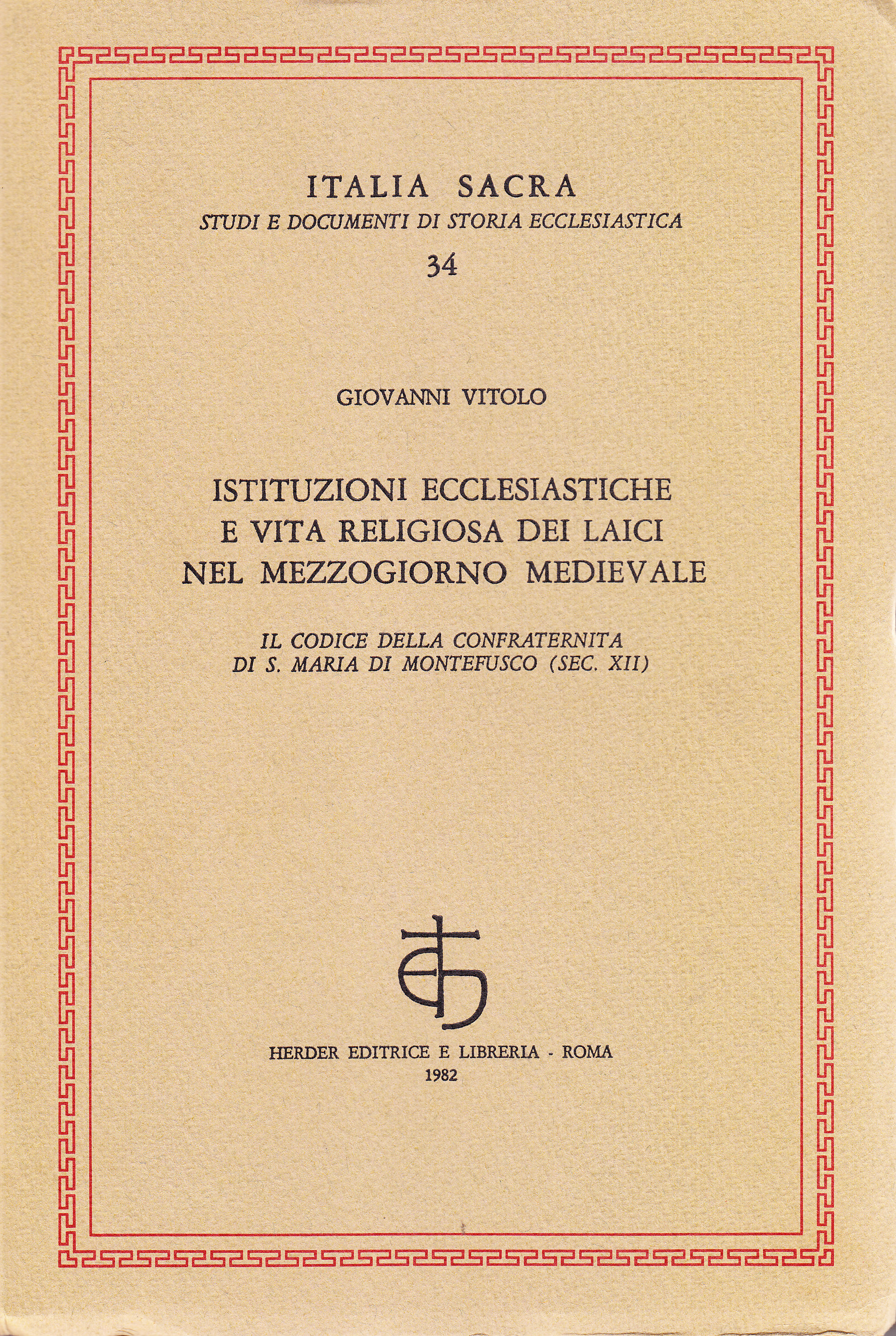 ITALIA SACRA
STUDI E DOCUMENTI DI STORIA ECCLESIASTICA
34

GIOVANNI VITOLO

ISTITUZIONI ECCLESIASTICHE
E VITA RELIGIOSA DEI LAICI
NEL MEZZOGIORNO MEDIEVALE

IL CODICE DELLA CONFRATERNITA
DI S. MARIA DI MONTEFUSCO (SEC. XII)

HERDER EDITRICE E LIBRERIA - ROMA
1982